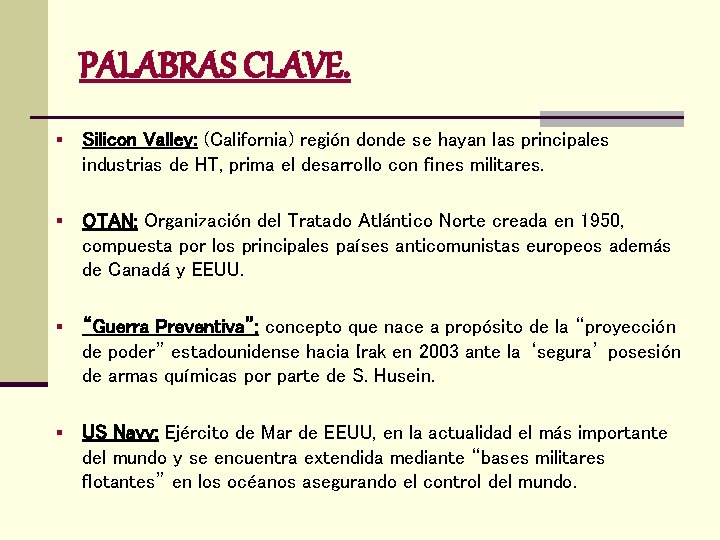 PALABRAS CLAVE.

▪ Silicon Valley: (California) región donde se hayan las principales industrias de HT, prima el desarrollo con fines militares.

▪ OTAN: Organización del Tratado Atlántico Norte creada en 1950, compuesta por los principales países anticomunistas europeos además de Canadá y EEUU.

▪ "Guerra Preventiva": concepto que nace a propósito de la "proyección de poder" estadounidense hacia Irak en 2003 ante la 'segura' posesión de armas químicas por parte de S. Husein.

▪ US Navy: Ejército de Mar de EEUU, en la actualidad el más importante del mundo y se encuentra extendida mediante "bases militares flotantes" en los océanos asegurando el control del mundo.